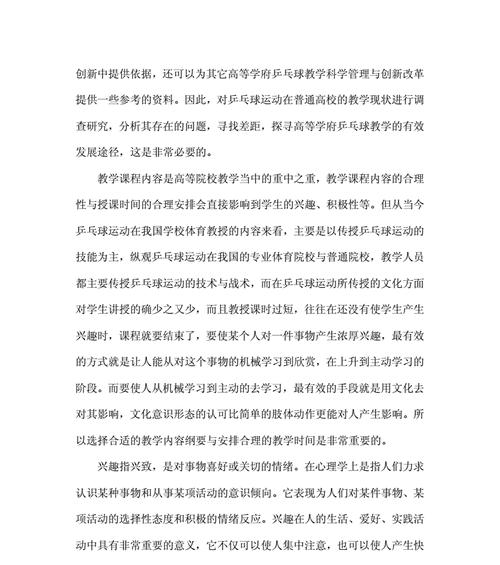 创新中提供依据，还可以为其它高等学府乒乓球教学科学管理与创新改革提供一些参考的资料。因此，对乒乓球运动在普通高校的教学现状进行调查研究，分析其存在的问题，寻找差距，探寻高等学府乒乓球教学的有效发展途径，这是非常必要的。

教学课程内容是高等院校教学当中的重中之重，教学课程内容的合理性与授课时间的合理安排会直接影响到学生的兴趣、积极性等。但从当今乒乓球运动在我国学校体育教授的内容来看，主要是以传授乒乓球运动的技能为主，纵观乒乓球运动在我国的专业体育院校与普通院校，教学人员都主要传授乒乓球运动的技术与战术，而在乒乓球运动所传授的文化方面对学生讲授的确少之又少，而且教授课时过短，往往在还没有使学生产生兴趣时，课程就要结束了，要使某个人对一件事物产生浓厚兴趣，最有效的方式就是让人能从对这个事物的机械学习到欣赏，在上升到主动学习的阶段。而要使人从机械学习到主动的去学习，最有效的手段就是用文化去对其影响，文化意识形态的认可比简单的肢体动作更能对人产生影响。所以选择合适的教学内容纲要与安排合理的教学时间是非常重要的。

兴趣指兴致，是对事物喜好或关切的情绪。在心理学上是指人们力求认识某种事物和从事某项活动的意识倾向。它表现为人们对某件事物、某项活动的选择性态度和积极的情绪反应。兴趣在人的生活、爱好、实践活动中具有非常重要的意义，它不仅可以使人集中注意，也可以使人产生快